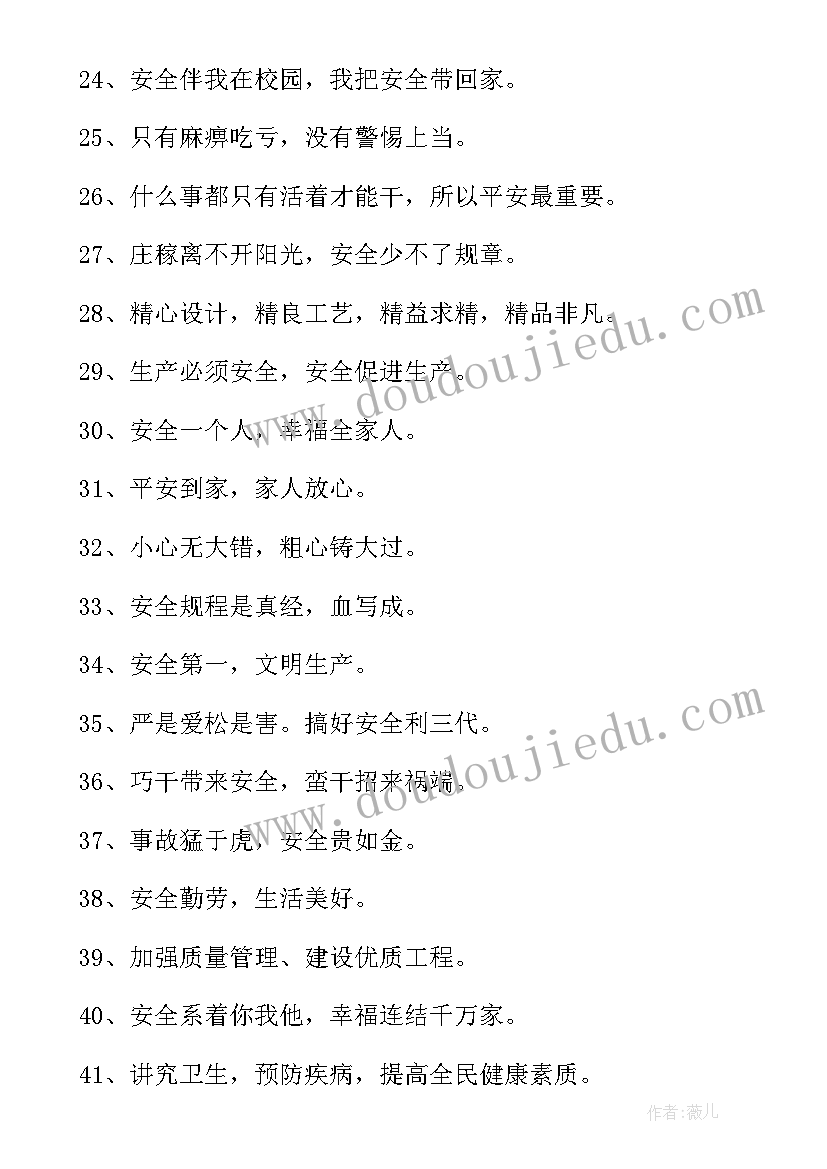 24、安全伴我在校园，我把安全带回家。

25、只有麻痹吃亏，没有警惕上当。

26、什么事都只有活着才能干，所以平安最重要。

27、庄稼离不开阳光，安全少不了规章。

28、精心设计，精良工艺，精益求精，精品非凡。

29、生产必须安全，安全促进生产。

30、安全一个人，幸福全家人。

31、平安到家，家人放心。

32、小心无大错，粗心铸大过。

33、安全规程是真经，血写成。

34、安全第一，文明生产。

35、严是爱松是害。搞好安全利三代。

36、巧干带来安全，蛮干招来祸端。

37、事故猛于虎，安全贵如金。

38、安全勤劳，生活美好。

39、加强质量管理、建设优质工程。

40、安全系着你我他，幸福连结千万家。

41、讲究卫生，预防疾病，提高全民健康素质。

www.doudoujiedu.com

www.doudoujiedu.com

作者：薇儿